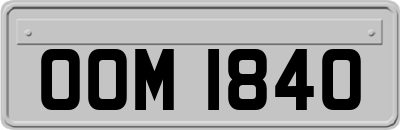 OOM 1840